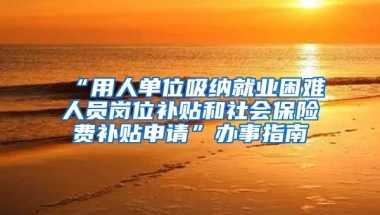 “用人单位吸纳就业困难人员岗位补贴和社会保险费补贴申请”办事指南